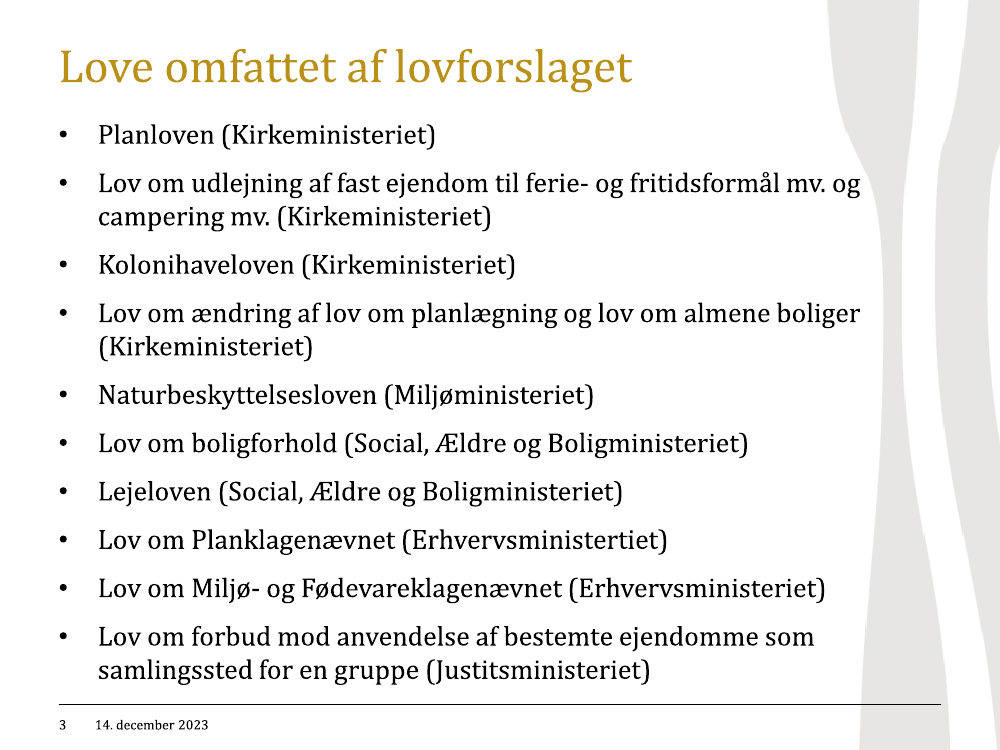 Love omfattet af lovforslaget

• Planloven (Kirkeministeriet)
• Lov om udlejning af fast ejendom til ferie- og fritidsformål mv. og campering mv. (Kirkeministeriet)
• Kolonihaveloven (Kirkeministeriet)
• Lov om ændring af lov om planlægning og lov om almene boliger (Kirkeministeriet)
• Naturbeskyttelsesloven (Miljøministeriet)
• Lov om boligforhold (Social, Ældre og Boligministeriet)
• Lejeloven (Social, Ældre og Boligministeriet)
• Lov om Planklagenævnet (Erhvervsministertiet)
• Lov om Miljø- og Fødevareklagenævnet (Erhvervsministeriet)
• Lov om forbud mod anvendelse af bestemte ejendomme som samlingssted for en gruppe (Justitsministeriet)

3 14. december 2023